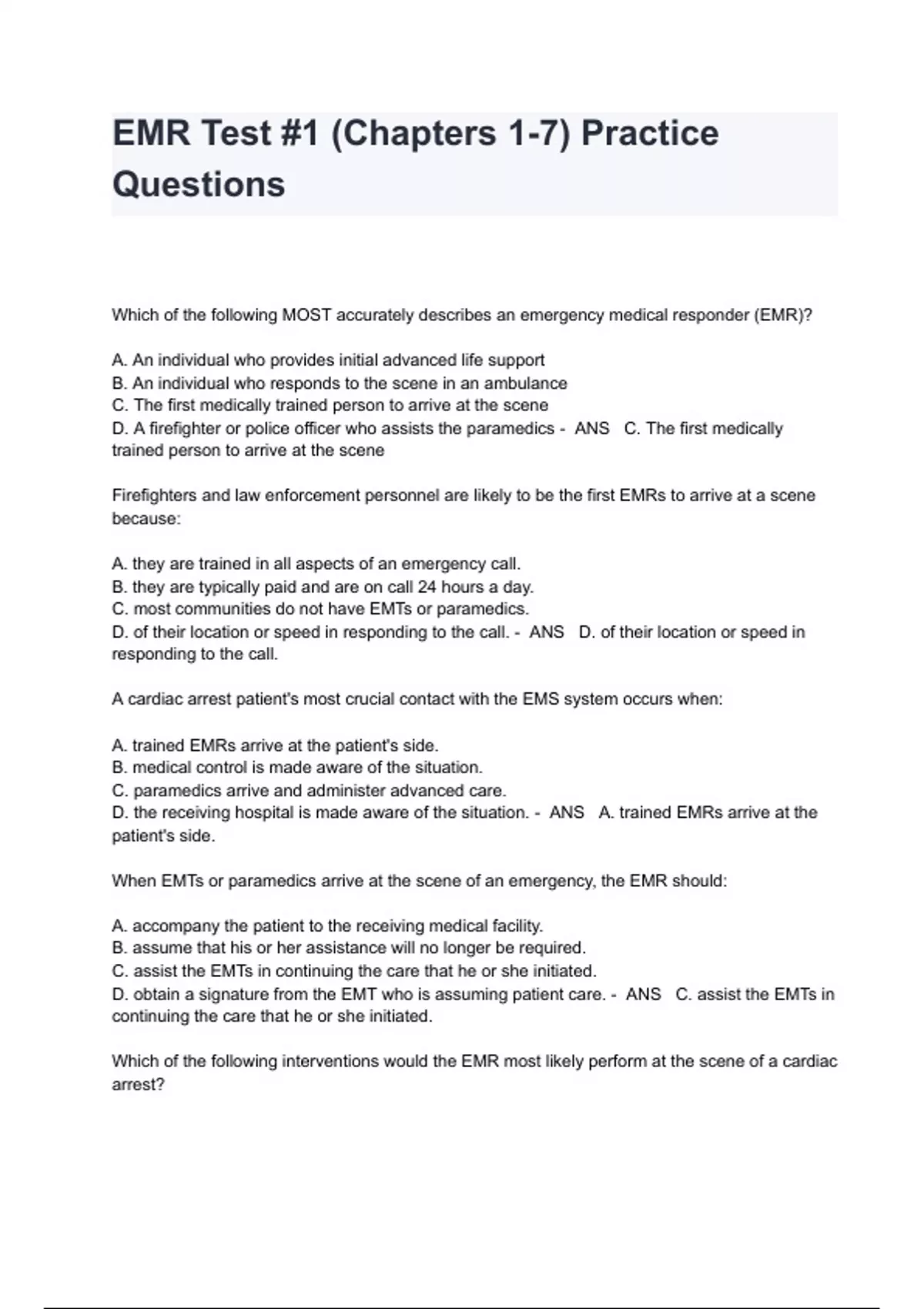 EMR Test #1 (Chapters 1-7) Practice Questions

Which of the following MOST accurately describes an emergency medical responder (EMR)?

A. An individual who provides initial advanced life support
B. An individual who responds to the scene in an ambulance
C. The first medically trained person to arrive at the scene
D. A firefighter or police officer who assists the paramedics - ANS C. The first medically trained person to arrive at the scene

Firefighters and law enforcement personnel are likely to be the first EMRs to arrive at a scene because:

A. they are trained in all aspects of an emergency call.
B. they are typically paid and are on call 24 hours a day.
C. most communities do not have EMTs or paramedics.
D. of their location or speed in responding to the call. - ANS D. of their location or speed in responding to the call.

A cardiac arrest patient's most crucial contact with the EMS system occurs when:

A. trained EMRs arrive at the patient's side.
B. medical control is made aware of the situation.
C. paramedics arrive and administer advanced care.
D. the receiving hospital is made aware of the situation. - ANS A. trained EMRs arrive at the patient's side.

When EMTs or paramedics arrive at the scene of an emergency, the EMR should:

A. accompany the patient to the receiving medical facility.
B. assume that his or her assistance will no longer be required.
C. assist the EMTs in continuing the care that he or she initiated.
D. obtain a signature from the EMT who is assuming patient care. - ANS C. assist the EMTs in continuing the care that he or she initiated.

Which of the following interventions would the EMR most likely perform at the scene of a cardiac arrest?